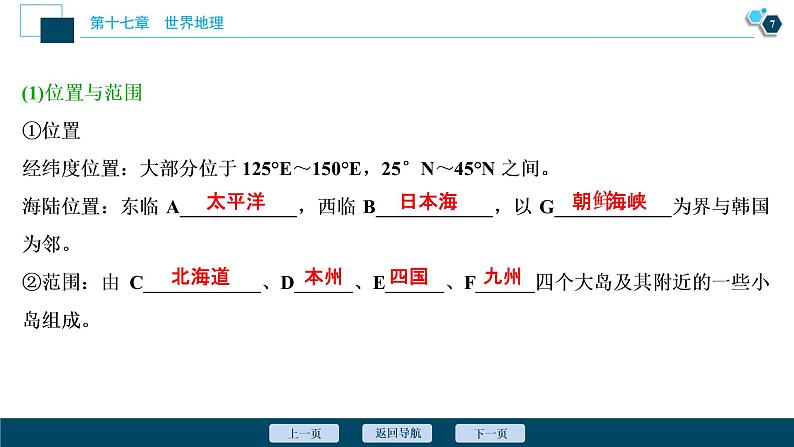 第十七章 世界地理

7

(1)位置与范围

①位置

经纬度位置：大部分位于125°E～150°E，25°N～45°N之间。

海陆位置：东临A太平洋，西临B日本海，以G朝鲜海峡为界与韩国为邻。

②范围：由C北海道、D本州、E四国、F九州四个大岛及其附近的一些小岛组成。

上一页 返回导航 下一页